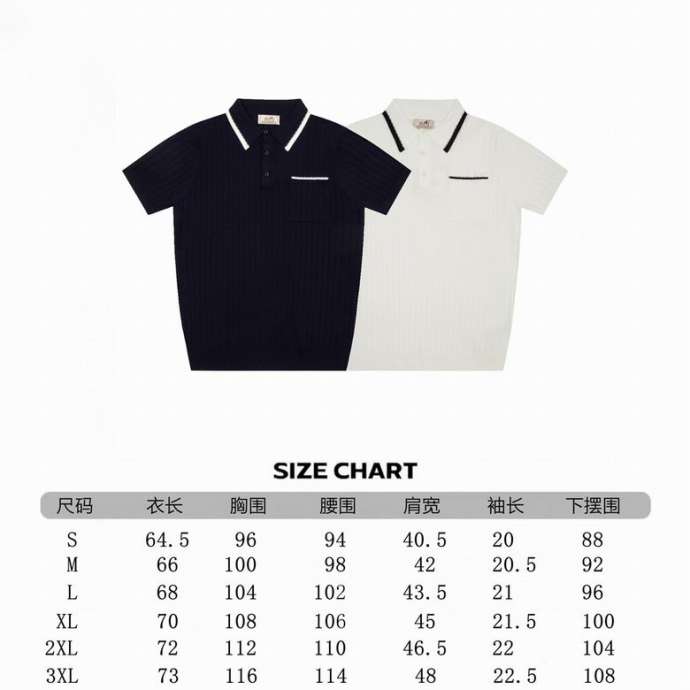 SIZE CHART

| 尺码 | 衣长 | 胸围 | 腰围 | 肩宽 | 袖长 | 下摆围 |
|---|---|---|---|---|---|---|
| S | 64.5 | 96 | 94 | 40.5 | 20 | 88 |
| M | 66 | 100 | 98 | 42 | 20.5 | 92 |
| L | 68 | 104 | 102 | 43.5 | 21 | 96 |
| XL | 70 | 108 | 106 | 45 | 21.5 | 100 |
| 2XL | 72 | 112 | 110 | 46.5 | 22 | 104 |
| 3XL | 73 | 116 | 114 | 48 | 22.5 | 108 |